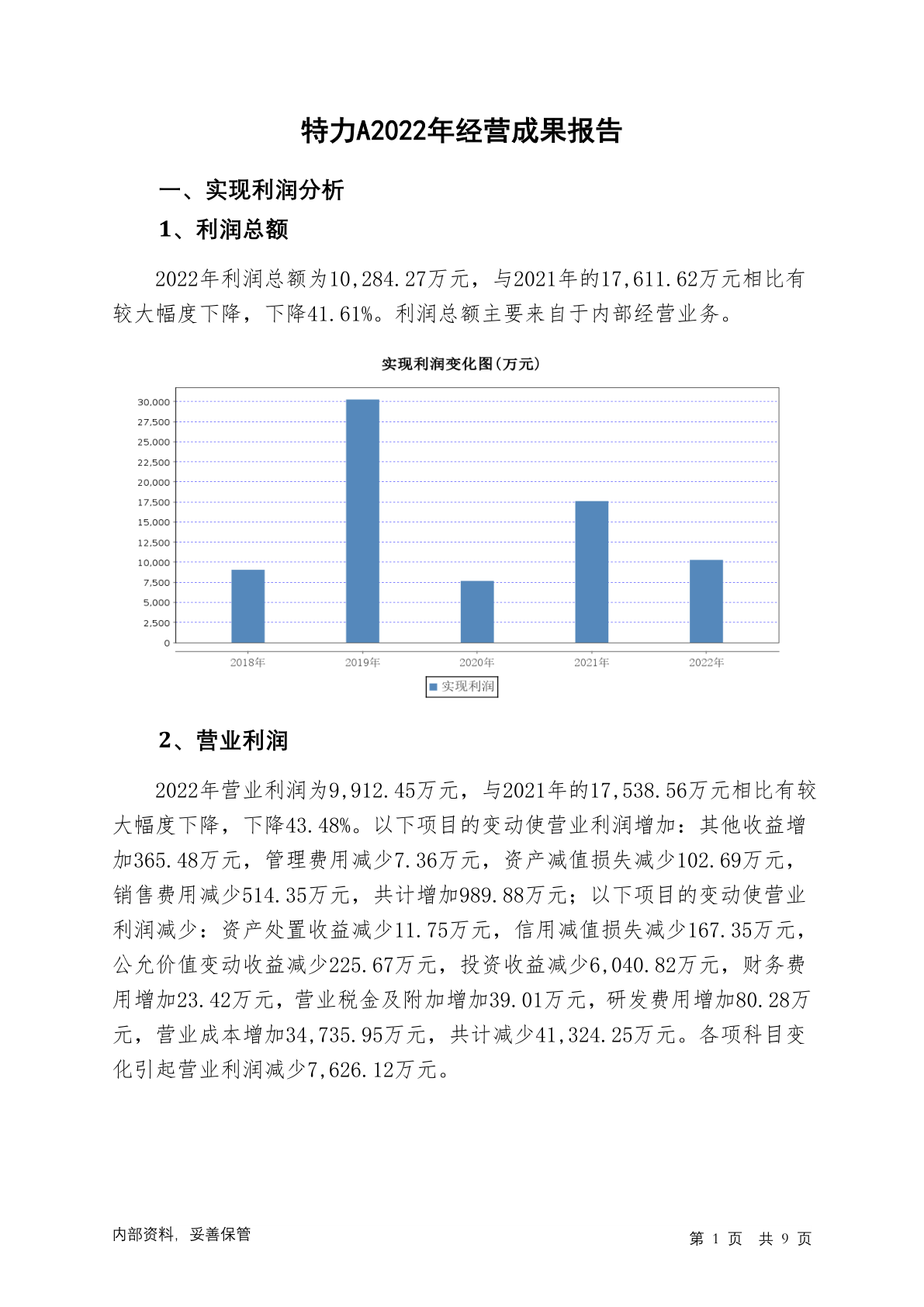 特力A2022年经营成果报告

一、实现利润分析

1、利润总额

2022年利润总额为10,284.27万元，与2021年的17,611.62万元相比有较大幅度下降，下降41.61%。利润总额主要来自于内部经营业务。

实现利润变化图(万元)

30,000
27,500
25,000
22,500
20,000
17,500
15,000
12,500
10,000
7,500
5,000
2,500
0

2018年 2019年 2020年 2021年 2022年

实现利润

2、营业利润

2022年营业利润为9,912.45万元，与2021年的17,538.56万元相比有较大幅度下降，下降43.48%。以下项目的变动使营业利润增加：其他收益增加365.48万元，管理费用减少7.36万元，资产减值损失减少102.69万元，销售费用减少514.35万元，共计增加989.88万元；以下项目的变动使营业利润减少：资产处置收益减少11.75万元，信用减值损失减少167.35万元，公允价值变动收益减少225.67万元，投资收益减少6,040.82万元，财务费用增加23.42万元，营业税金及附加增加39.01万元，研发费用增加80.28万元，营业成本增加34,735.95万元，共计减少41,324.25万元。各项科目变化引起营业利润减少7,626.12万元。

内部资料，妥善保管

第 1 页 共 9 页